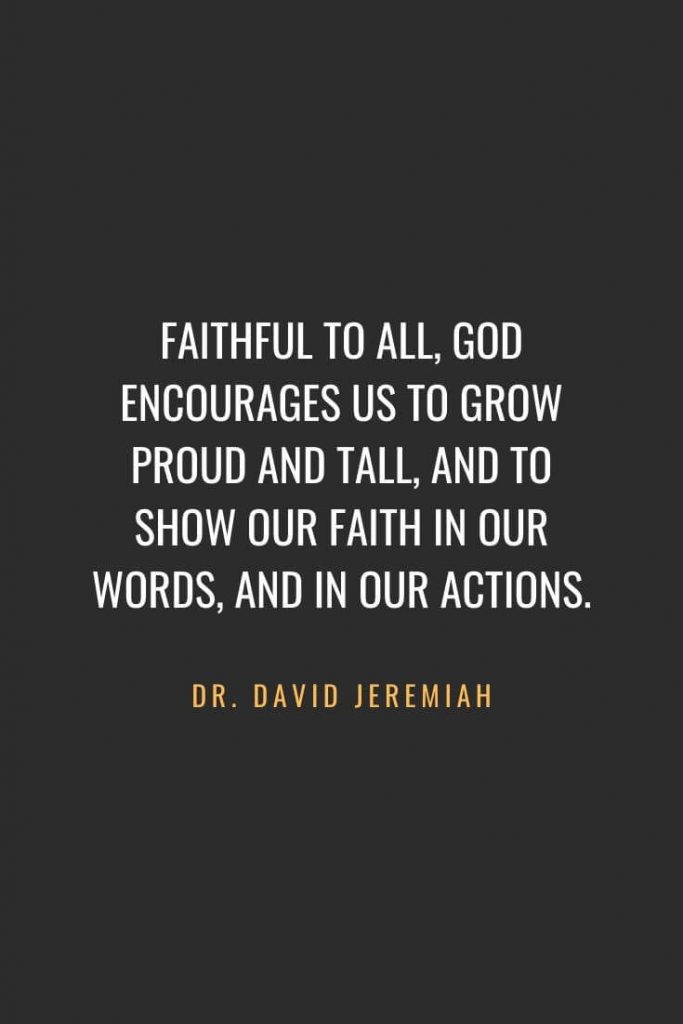 FAITHFUL TO ALL, GOD ENCOURAGES US TO GROW PROUD AND TALL, AND TO SHOW OUR FAITH IN OUR WORDS, AND IN OUR ACTIONS.

DR. DAVID JEREMIAH